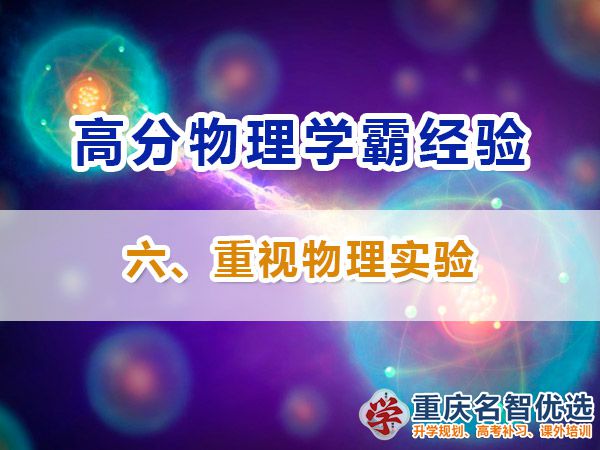 高分物理学霸经验

六、重视物理实验

学 重庆名智优选
升学规划、高考补习、课外培训